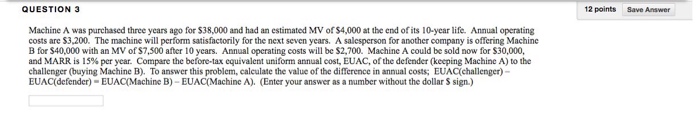 QUESTION 3

12 points Save Answer

Machine A was purchased three years ago for \$38,000 and had an estimated MV of \$4,000 at the end of its 10-year life. Annual operating costs are \$3,200. The machine will perform satisfactorily for the next seven years. A salesperson for another company is offering Machine B for \$40,000 with an MV of \$7,500 after 10 years. Annual operating costs will be \$2,700. Machine A could be sold now for \$30,000, and MARR is 15% per year. Compare the before-tax equivalent uniform annual cost, EUAC, of the defender (keeping Machine A) to the challenger (buying Machine B). To answer this problem, calculate the value of the difference in annual costs; EUAC(challenger) – EUAC(defender) = EUAC(Machine B) – EUAC(Machine A). (Enter your answer as a number without the dollar \$ sign.)